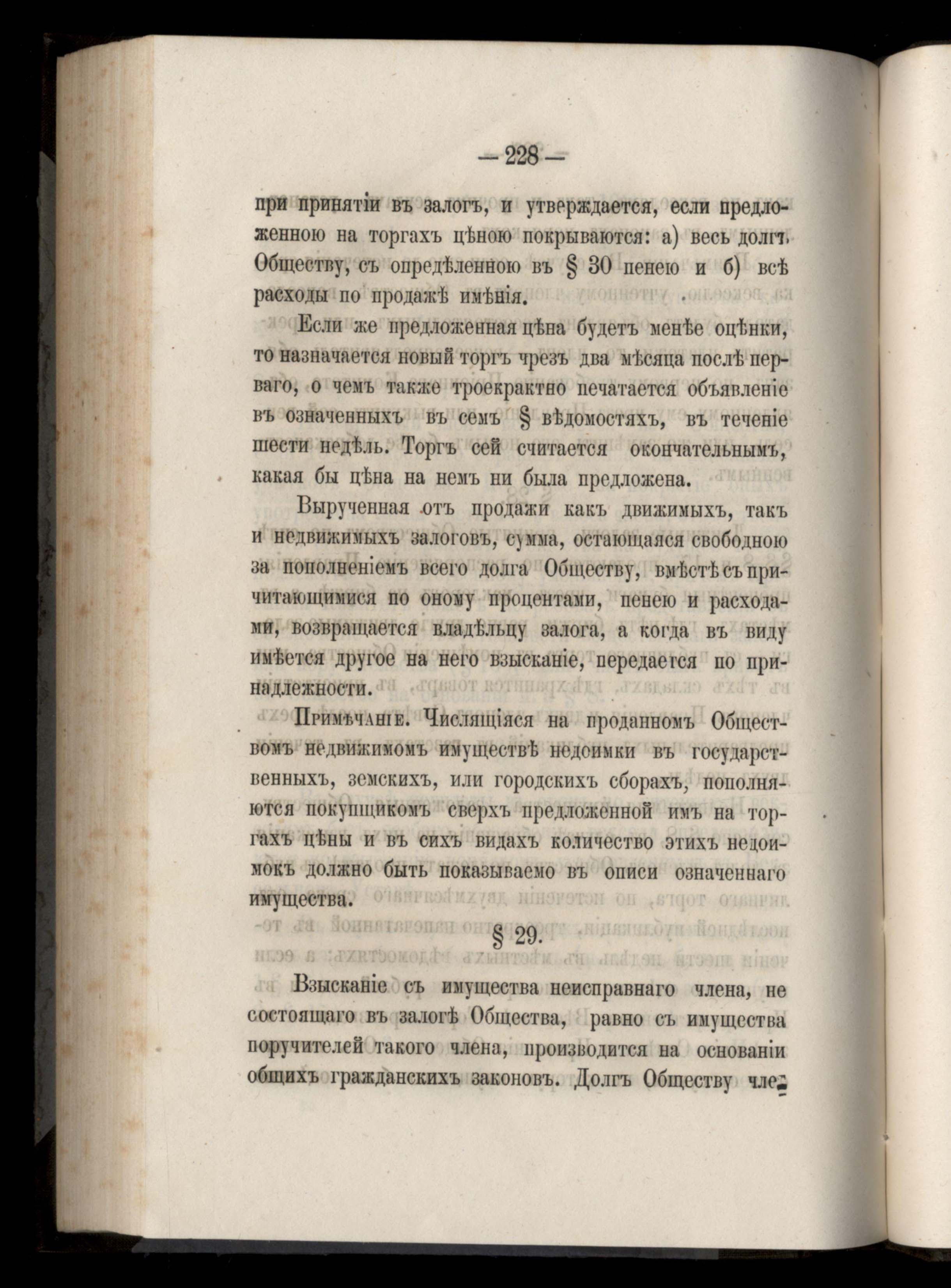 — 228 —

при принятіи въ залогъ, и утверждается, если предложенною на торгахъ цѣною покрываются: а) весь долгъ Обществу, съ опредѣленною въ § 30 пенею и б) всѣ расходы по продажѣ имѣнія.

Если же предложенная цѣна будетъ менѣе оцѣнки, то назначается новый торгъ чрезъ два мѣсяца послѣ перваго, о чемъ также троекратно печатается объявленіе въ означенныхъ въ семъ § вѣдомостяхъ, въ теченіе шести недѣль. Торгъ сей считается окончательнымъ, какая бы цѣна на немъ ни была предложена.

Вырученная отъ продажи какъ движимыхъ, такъ и недвижимыхъ залоговъ, сумма, остающаяся свободною за пополненіемъ всего долга Обществу, вмѣстѣ съ причитающимися по оному процентами, пенею и расходами, возвращается владѣльцу залога, а когда въ виду имѣется другое на него взысканіе, передается по принадлежности.

Примѣчаніе. Числящіяся на проданномъ Обществомъ недвижимомъ имуществѣ недоимки въ государственныхъ, земскихъ, или городскихъ сборахъ, пополняются покупщикомъ сверхъ предложенной имъ на торгахъ цѣны и въ сихъ видахъ количество этихъ недоимокъ должно быть показываемо въ описи означеннаго имущества.

§ 29.

Взысканіе съ имущества неисправнаго члена, не состоящаго въ залогѣ Общества, равно съ имущества поручителей такого члена, производится на основаніи общихъ гражданскихъ законовъ. Долгъ Обществу чле-